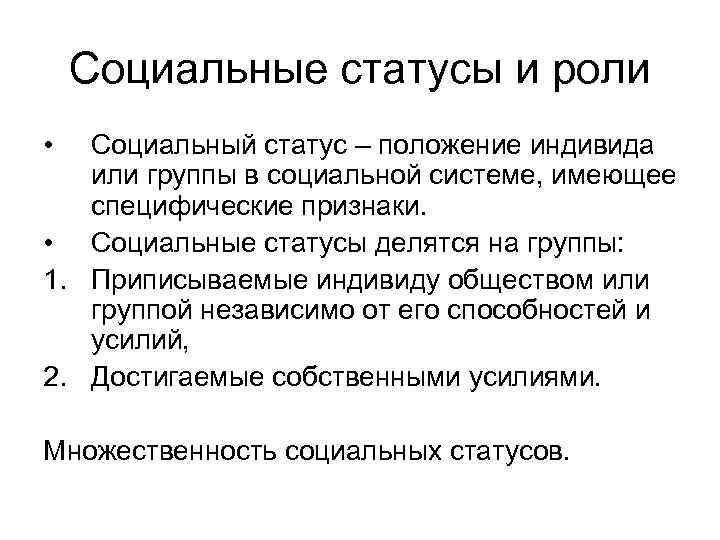 Социальные статусы и роли

• Социальный статус – положение индивида или группы в социальной системе, имеющее специфические признаки.
• Социальные статусы делятся на группы:
1. Приписываемые индивиду обществом или группой независимо от его способностей и усилий,
2. Достигаемые собственными усилиями.

Множественность социальных статусов.